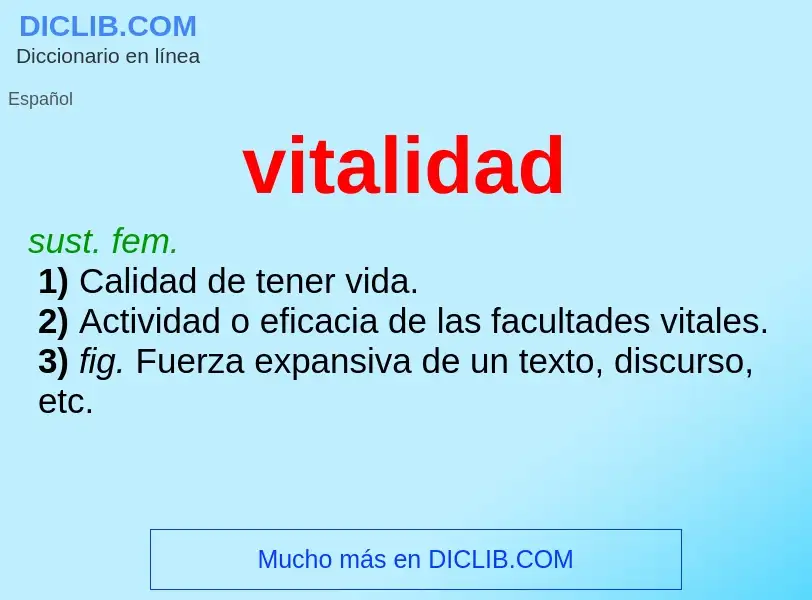 DICLIB.COM
Diccionario en línea

Español

vitalidad

sust. fem.
1) Calidad de tener vida.
2) Actividad o eficacia de las facultades vitales.
3) fig. Fuerza expansiva de un texto, discurso, etc.

Mucho más en DICLIB.COM